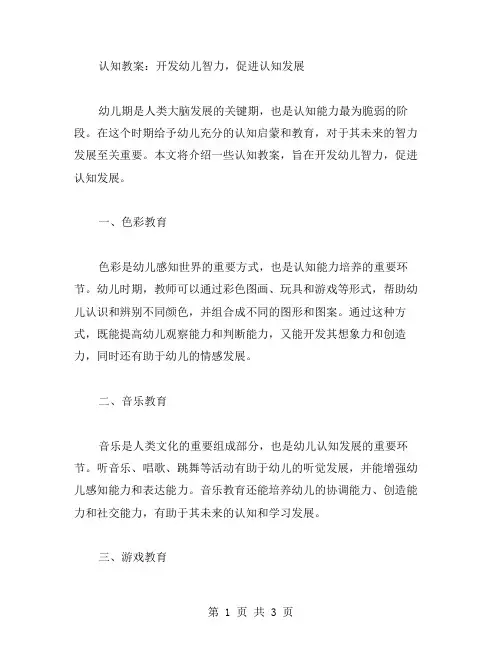 认知教案：开发幼儿智力，促进认知发展

幼儿期是人类大脑发展的关键期，也是认知能力最为脆弱的阶段。在这个时期给予幼儿充分的认知启蒙和教育，对于其未来的智力发展至关重要。本文将介绍一些认知教案，旨在开发幼儿智力，促进认知发展。

一、色彩教育

色彩是幼儿感知世界的重要方式，也是认知能力培养的重要环节。幼儿时期，教师可以通过彩色图画、玩具和游戏等形式，帮助幼儿认识和辨别不同颜色，并组合成不同的图形和图案。通过这种方式，既能提高幼儿观察能力和判断能力，又能开发其想象力和创造力，同时还有助于幼儿的情感发展。

二、音乐教育

音乐是人类文化的重要组成部分，也是幼儿认知发展的重要环节。听音乐、唱歌、跳舞等活动有助于幼儿的听觉发展，并能增强幼儿感知能力和表达能力。音乐教育还能培养幼儿的协调能力、创造能力和社交能力，有助于其未来的认知和学习发展。

三、游戏教育

第 1 页 共 3 页